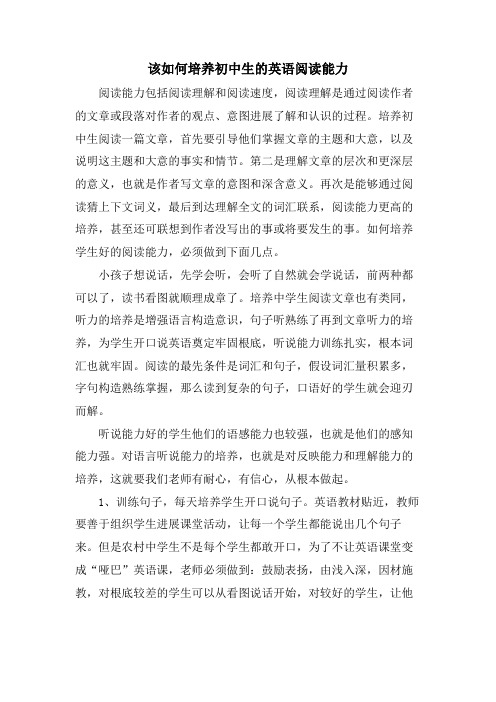 该如何培养初中生的英语阅读能力

阅读能力包括阅读理解和阅读速度，阅读理解是通过阅读作者的文章或段落对作者的观点、意图进展了解和认识的过程。培养初中生阅读一篇文章，首先要引导他们掌握文章的主题和大意，以及说明这主题和大意的事实和情节。第二是理解文章的层次和更深层的意义，也就是作者写文章的意图和深含意义。再次是能够通过阅读猜上下文词义，最后到达理解全文的词汇联系，阅读能力更高的培养，甚至还可联想到作者没写出的事或将要发生的事。如何培养学生好的阅读能力，必须做到下面几点。

小孩子想说话，先学会听，会听了自然就会学说话，前两种都可以了，读书看图就顺理成章了。培养中学生阅读文章也有类同，听力的培养是增强语言构造意识，句子听熟练了再到文章听力的培养，为学生开口说英语奠定牢固根底，听说能力训练扎实，根本词汇也就牢固。阅读的最先条件是词汇和句子，假设词汇量积累多，字句构造熟练掌握，那么读到复杂的句子，口语好的学生就会迎刃而解。

听说能力好的学生他们的语感能力也较强，也就是他们的感知能力强。对语言听说能力的培养，也就是对反映能力和理解能力的培养，这就要我们老师有耐心，有信心，从根本做起。

1、训练句子，每天培养学生开口说句子。英语教材贴近，教师要善于组织学生进展课堂活动，让每一个学生都能说出几个句子来。但是农村中学生不是每个学生都敢开口，为了不让英语课堂变成“哑巴”英语课，老师必须做到：鼓励表扬，由浅入深，因材施教，对根底较差的学生可以从看图说话开始，对较好的学生，让他